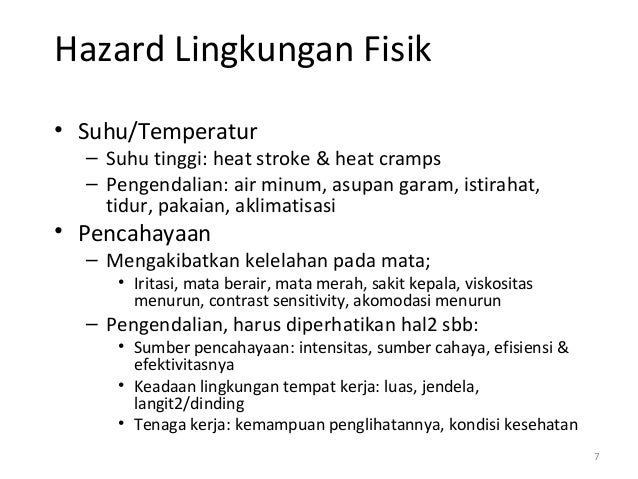 Hazard Lingkungan Fisik

• Suhu/Temperatur
– Suhu tinggi: heat stroke & heat cramps
– Pengendalian: air minum, asupan garam, istirahat, tidur, pakaian, aklimatisasi
• Pencahayaan
– Mengakibatkan kelelahan pada mata;
• Iritasi, mata berair, mata merah, sakit kepala, viskositas menurun, contrast sensitivity, akomodasi menurun
– Pengendalian, harus diperhatikan hal2 sbb:
• Sumber pencahayaan: intensitas, sumber cahaya, efisiensi & efektivitasnya
• Keadaan lingkungan tempat kerja: luas, jendela, langit2/dinding
• Tenaga kerja: kemampuan penglihatannya, kondisi kesehatan

7